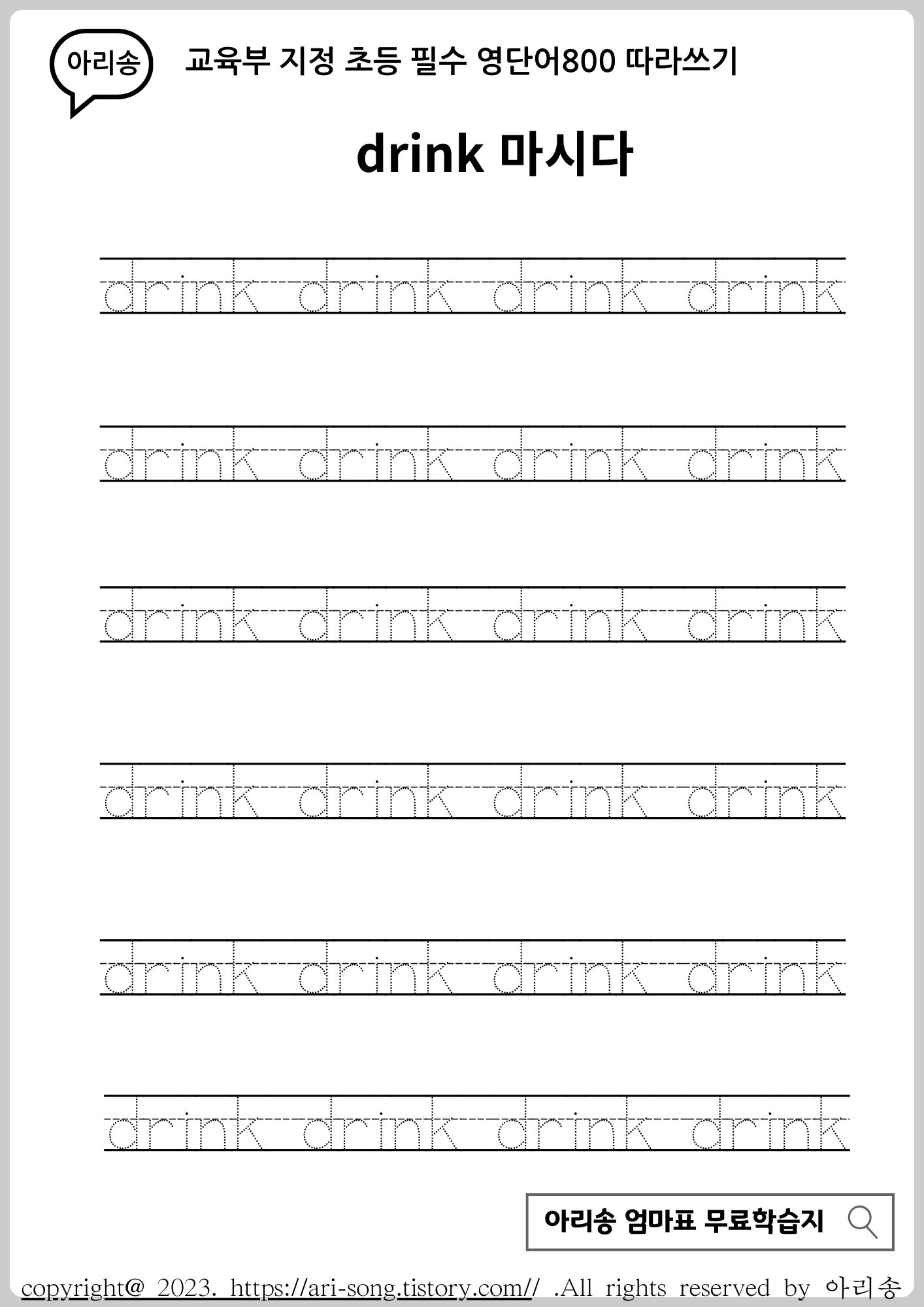 아리송

교육부 지정 초등 필수 영단어800 따라쓰기

drink 마시다

drink drink drink drink

drink drink drink drink

drink drink drink drink

drink drink drink drink

drink drink drink drink

drink drink drink drink

아리송 엄마표 무료학습지

copyright@ 2023. https://ari-song.tistory.com// .All rights reserved by 아리송